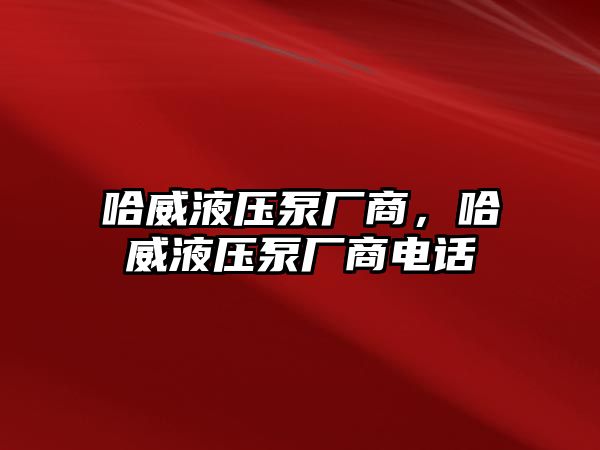 哈威液压泵厂商，哈威液压泵厂商电话